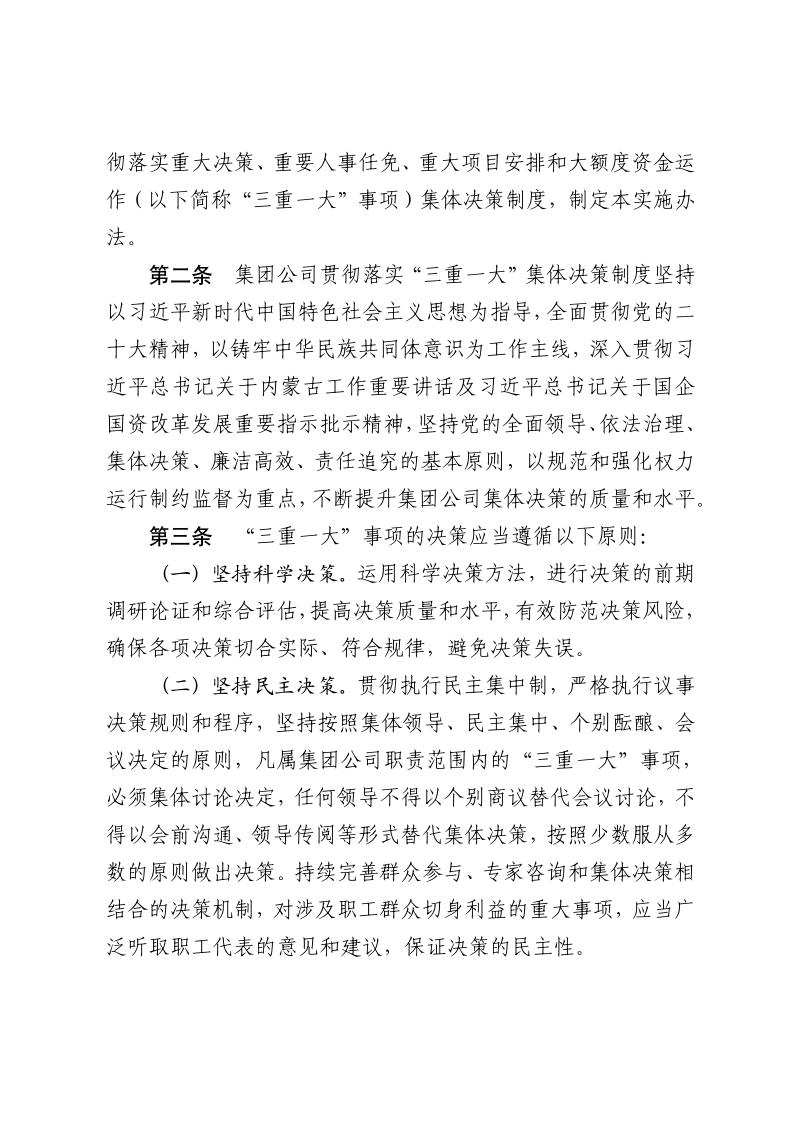 彻落实重大决策、重要人事任免、重大项目安排和大额度资金运作（以下简称“三重一大”事项）集体决策制度，制定本实施办法。

第二条　集团公司贯彻落实“三重一大”集体决策制度坚持以习近平新时代中国特色社会主义思想为指导，全面贯彻党的二十大精神，以铸牢中华民族共同体意识为工作主线，深入贯彻习近平总书记关于内蒙古工作重要讲话及习近平总书记关于国企国资改革发展重要指示批示精神，坚持党的全面领导、依法治理、集体决策、廉洁高效、责任追究的基本原则，以规范和强化权力运行制约监督为重点，不断提升集团公司集体决策的质量和水平。

第三条　“三重一大”事项的决策应当遵循以下原则：

（一）坚持科学决策。运用科学决策方法，进行决策的前期调研论证和综合评估，提高决策质量和水平，有效防范决策风险，确保各项决策切合实际、符合规律，避免决策失误。

（二）坚持民主决策。贯彻执行民主集中制，严格执行议事决策规则和程序，坚持按照集体领导、民主集中、个别酝酿、会议决定的原则，凡属集团公司职责范围内的“三重一大”事项，必须集体讨论决定，任何领导不得以个别商议替代会议讨论，不得以会前沟通、领导传阅等形式替代集体决策，按照少数服从多数的原则做出决策。持续完善群众参与、专家咨询和集体决策相结合的决策机制，对涉及职工群众切身利益的重大事项，应当广泛听取职工代表的意见和建议，保证决策的民主性。